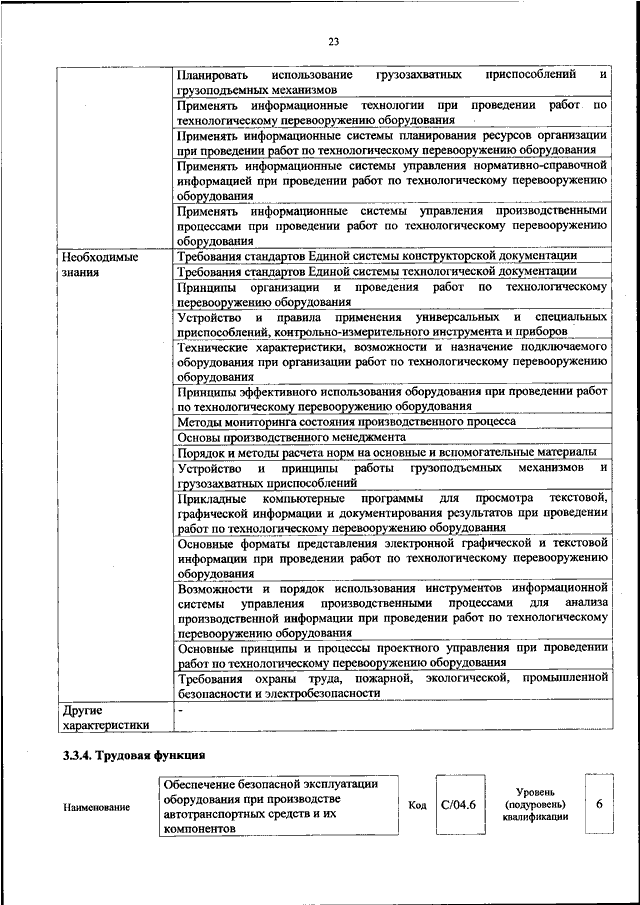 23

| | |
|---|---|
| | Планировать использование грузозахватных приспособлений и грузоподъемных механизмов |
| | Применять информационные технологии при проведении работ по технологическому перевооружению оборудования |
| | Применять информационные системы планирования ресурсов организации при проведении работ по технологическому перевооружению оборудования |
| | Применять информационные системы управления нормативно-справочной информацией при проведении работ по технологическому перевооружению оборудования |
| | Применять информационные системы управления производственными процессами при проведении работ по технологическому перевооружению оборудования |
| Необходимые знания | Требования стандартов Единой системы конструкторской документации |
| | Требования стандартов Единой системы технологической документации |
| | Принципы организации и проведения работ по технологическому перевооружению оборудования |
| | Устройство и правила применения универсальных и специальных приспособлений, контрольно-измерительного инструмента и приборов |
| | Технические характеристики, возможности и назначение подключаемого оборудования при организации работ по технологическому перевооружению оборудования |
| | Принципы эффективного использования оборудования при проведении работ по технологическому перевооружению оборудования |
| | Методы мониторинга состояния производственного процесса |
| | Основы производственного менеджмента |
| | Порядок и методы расчета норм на основные и вспомогательные материалы |
| | Устройство и принципы работы грузоподъемных механизмов и грузозахватных приспособлений |
| | Прикладные компьютерные программы для просмотра текстовой, графической информации и документирования результатов при проведении работ по технологическому перевооружению оборудования |
| | Основные форматы представления электронной графической и текстовой информации при проведении работ по технологическому перевооружению оборудования |
| | Возможности и порядок использования инструментов информационной системы управления производственными процессами для анализа производственной информации при проведении работ по технологическому перевооружению оборудования |
| | Основные принципы и процессы проектного управления при проведении работ по технологическому перевооружению оборудования |
| | Требования охраны труда, пожарной, экологической, промышленной безопасности и электробезопасности |
| Другие характеристики | - |

3.3.4. Трудовая функция

| Наименование | Обеспечение безопасной эксплуатации оборудования при производстве автотранспортных средств и их компонентов | Код | C/04.6 | Уровень (подуровень) квалификации | 6 |
|---|---|---|---|---|---|